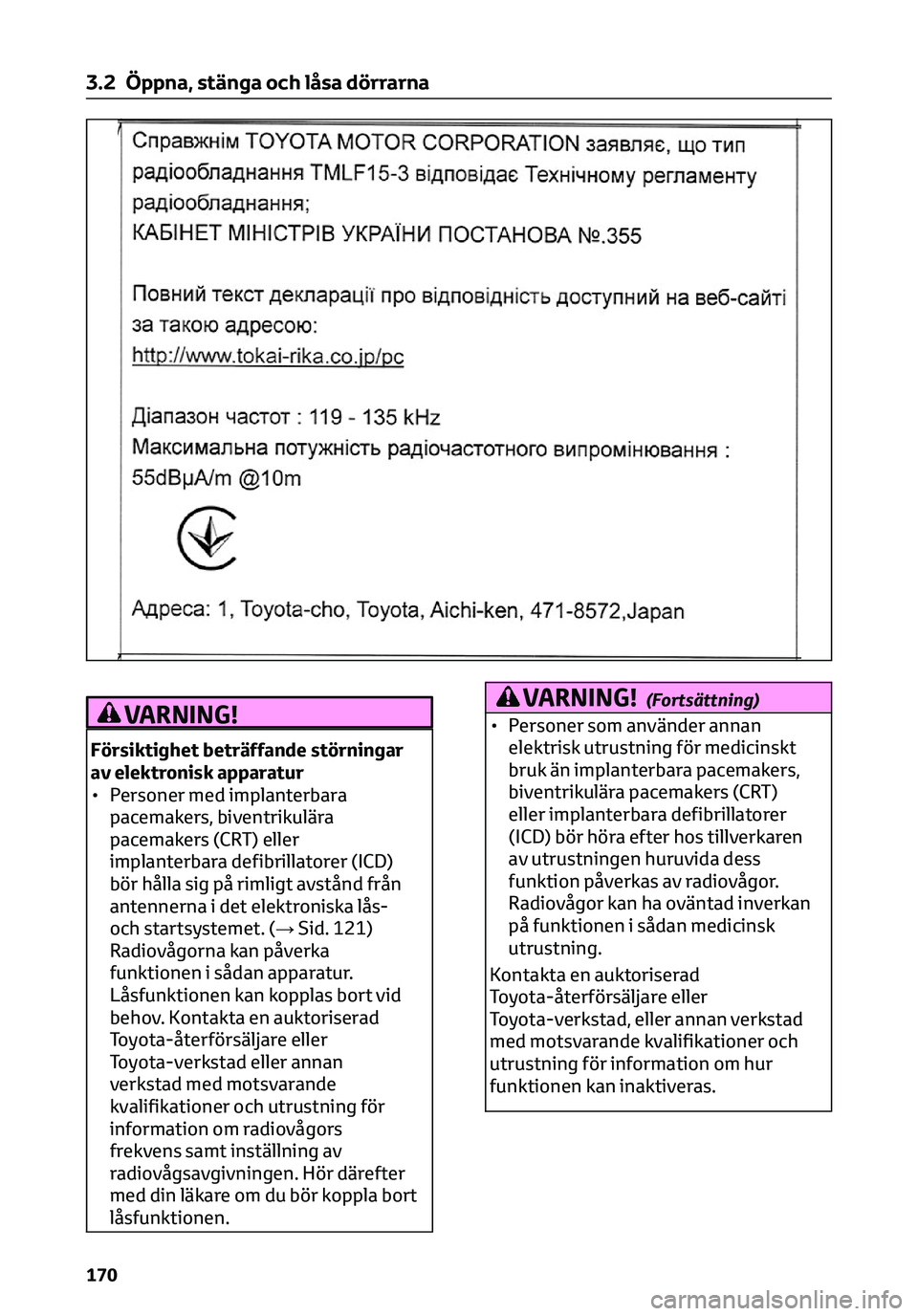 3.2 Öppna, stänga och låsa dörrarna

Справжнім TOYOTA MOTOR CORPORATION заявляє, що тип радіообладнання TMLF15-3 відповідає Технічному регламенту радіообладнання;
КАБІНЕТ МІНІСТРІВ УКРАЇНИ ПОСТАНОВА №.355

Повний текст декларації про відповідність доступний на веб-сайті за такою адресою:
http://www.tokai-rika.co.jp/pc

Діапазон частот : 119 - 135 kHz
Максимальна потужність радіочастотного випромінювання : 55dBμA/m @10m

Адреса: 1, Toyota-cho, Toyota, Aichi-ken, 471-8572,Japan

VARNING!

Försiktighet beträffande störningar av elektronisk apparatur
• Personer med implanterbara pacemakers, biventrikulära pacemakers (CRT) eller implanterbara defibrillatorer (ICD) bör hålla sig på rimligt avstånd från antennerna i det elektroniska lås- och startsystemet. (→ Sid. 121) Radiovågorna kan påverka funktionen i sådan apparatur. Låsfunktionen kan kopplas bort vid behov. Kontakta en auktoriserad Toyota-återförsäljare eller Toyota-verkstad eller annan verkstad med motsvarande kvalifikationer och utrustning för information om radiovågors frekvens samt inställning av radiovågsavgivningen. Hör därefter med din läkare om du bör koppla bort låsfunktionen.

VARNING! (Fortsättning)

• Personer som använder annan elektrisk utrustning för medicinskt bruk än implanterbara pacemakers, biventrikulära pacemakers (CRT) eller implanterbara defibrillatorer (ICD) bör höra efter hos tillverkaren av utrustningen huruvida dess funktion påverkas av radiovågor. Radiovågor kan ha oväntad inverkan på funktionen i sådan medicinsk utrustning.

Kontakta en auktoriserad Toyota-återförsäljare eller Toyota-verkstad, eller annan verkstad med motsvarande kvalifikationer och utrustning för information om hur funktionen kan inaktiveras.

170

carmanualsonline.info